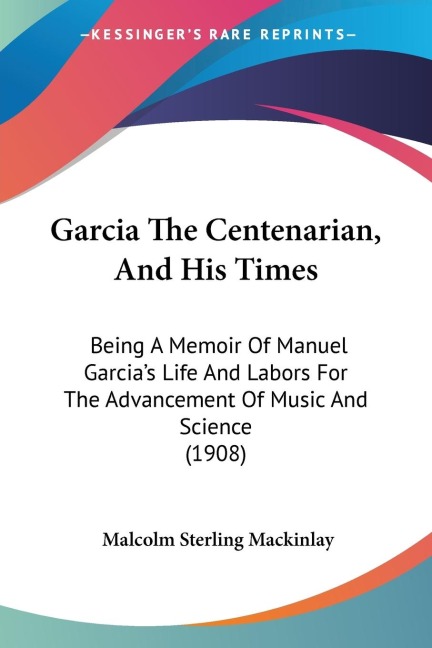 —KESSINGER'S RARE REPRINTS—

Garcia The Centenarian, And His Times

Being A Memoir Of Manuel Garcia's Life And Labors For The Advancement Of Music And Science
(1908)

Malcolm Sterling Mackinlay